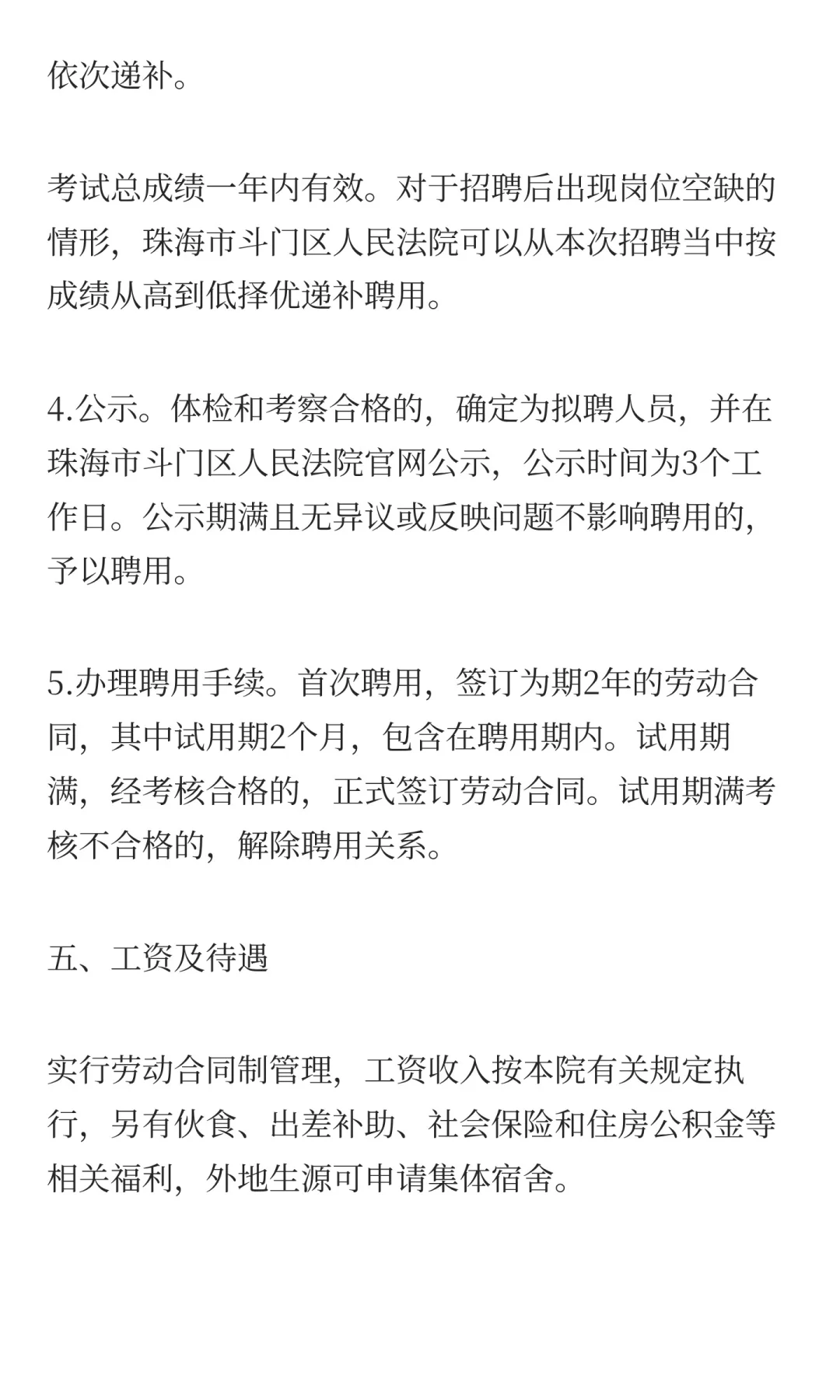 依次递补。

考试总成绩一年内有效。对于招聘后出现岗位空缺的情形，珠海市斗门区人民法院可以从本次招聘当中按成绩从高到低择优递补聘用。

4.公示。体检和考察合格的，确定为拟聘人员，并在珠海市斗门区人民法院官网公示，公示时间为3个工作日。公示期满且无异议或反映问题不影响聘用的，予以聘用。

5.办理聘用手续。首次聘用，签订为期2年的劳动合同，其中试用期2个月，包含在聘用期内。试用期满，经考核合格的，正式签订劳动合同。试用期满考核不合格的，解除聘用关系。

五、工资及待遇

实行劳动合同制管理，工资收入按本院有关规定执行，另有伙食、出差补助、社会保险和住房公积金等相关福利，外地生源可申请集体宿舍。